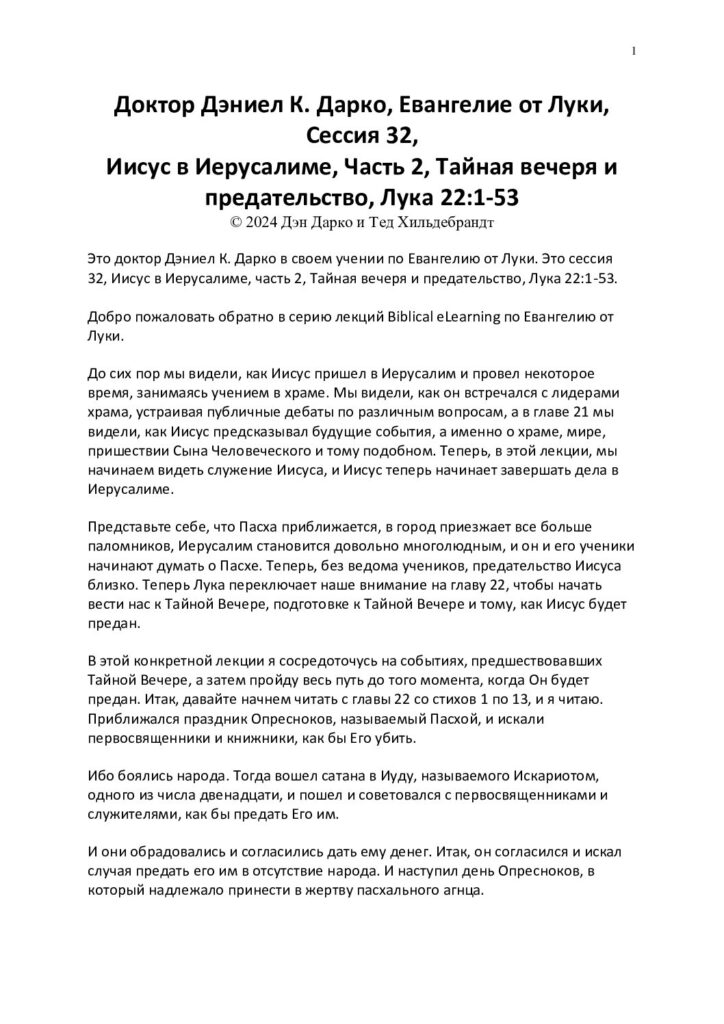 1

Доктор Дэниел К. Дарко, Евангелие от Луки, Сессия 32,
Иисус в Иерусалиме, Часть 2, Тайная вечеря и предательство, Лука 22:1-53

© 2024 Дэн Дарко и Тед Хильдебрандт

Это доктор Дэниел К. Дарко в своем учении по Евангелию от Луки. Это сессия 32, Иисус в Иерусалиме, часть 2, Тайная вечеря и предательство, Лука 22:1-53.

Добро пожаловать обратно в серию лекций Biblical eLearning по Евангелию от Луки.

До сих пор мы видели, как Иисус пришел в Иерусалим и провел некоторое время, занимаясь учением в храме. Мы видели, как он встречался с лидерами храма, устраивая публичные дебаты по различным вопросам, а в главе 21 мы видели, как Иисус предсказывал будущие события, а именно о храме, мире, пришествии Сына Человеческого и тому подобном. Теперь, в этой лекции, мы начинаем видеть служение Иисуса, и Иисус теперь начинает завершать дела в Иерусалиме.

Представьте себе, что Пасха приближается, в город приезжает все больше паломников, Иерусалим становится довольно многолюдным, и он и его ученики начинают думать о Пасхе. Теперь, без ведома учеников, предательство Иисуса близко. Теперь Лука переключает наше внимание на главу 22, чтобы начать вести нас к Тайной Вечере, подготовке к Тайной Вечере и тому, как Иисус будет предан.

В этой конкретной лекции я сосредоточусь на событиях, предшествовавших Тайной Вечере, а затем пройду весь путь до того момента, когда Он будет предан. Итак, давайте начнем читать с главы 22 со стихов 1 по 13, и я читаю. Приближался праздник Опресноков, называемый Пасхой, и искали первосвященники и книжники, как бы Его убить.

Ибо боялись народа. Тогда вошел сатана в Иуду, называемого Искариотом, одного из числа двенадцати, и пошел и советовался с первосвященниками и служителями, как бы предать Его им.

И они обрадовались и согласились дать ему денег. Итак, он согласился и искал случая предать его им в отсутствие народа. И наступил день Опресноков, в который надлежало принести в жертву пасхального агнца.